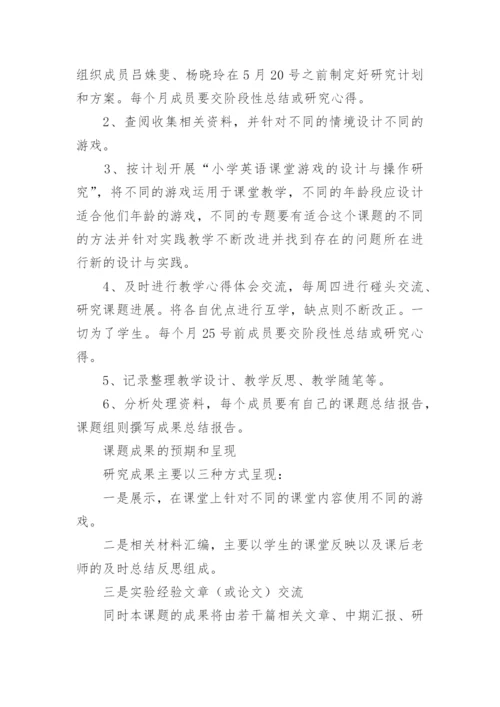 组织成员吕姝斐、杨晓玲在5月20号之前制定好研究计划和方案。每个月成员要交阶段性总结或研究心得。

2、查阅收集相关资料，并针对不同的情境设计不同的游戏。

3、按计划开展“小学英语课堂游戏的设计与操作研究”，将不同的游戏运用于课堂教学，不同的年龄段应设计适合他们年龄的游戏，不同的专题要有适合这个课题的不同的方法并针对实践教学不断改进并找到存在的问题所在进行新的设计与实践。

4、及时进行教学心得体会交流，每周四进行碰头交流、研究课题进展。将各自优点进行互学，缺点则不断改正。一切为了学生。每个月25号前成员要交阶段性总结或研究心得。

5、记录整理教学设计、教学反思、教学随笔等。

6、分析处理资料，每个成员要有自己的课题总结报告，课题组则撰写成果总结报告。

课题成果的预期和呈现

研究成果主要以三种方式呈现：

一是展示，在课堂上针对不同的课堂内容使用不同的游戏。

二是相关材料汇编，主要以学生的课堂反映以及课后老师的及时总结反思组成。

三是实验经验文章（或论文）交流

同时本课题的成果将由若干篇相关文章、中期汇报、研